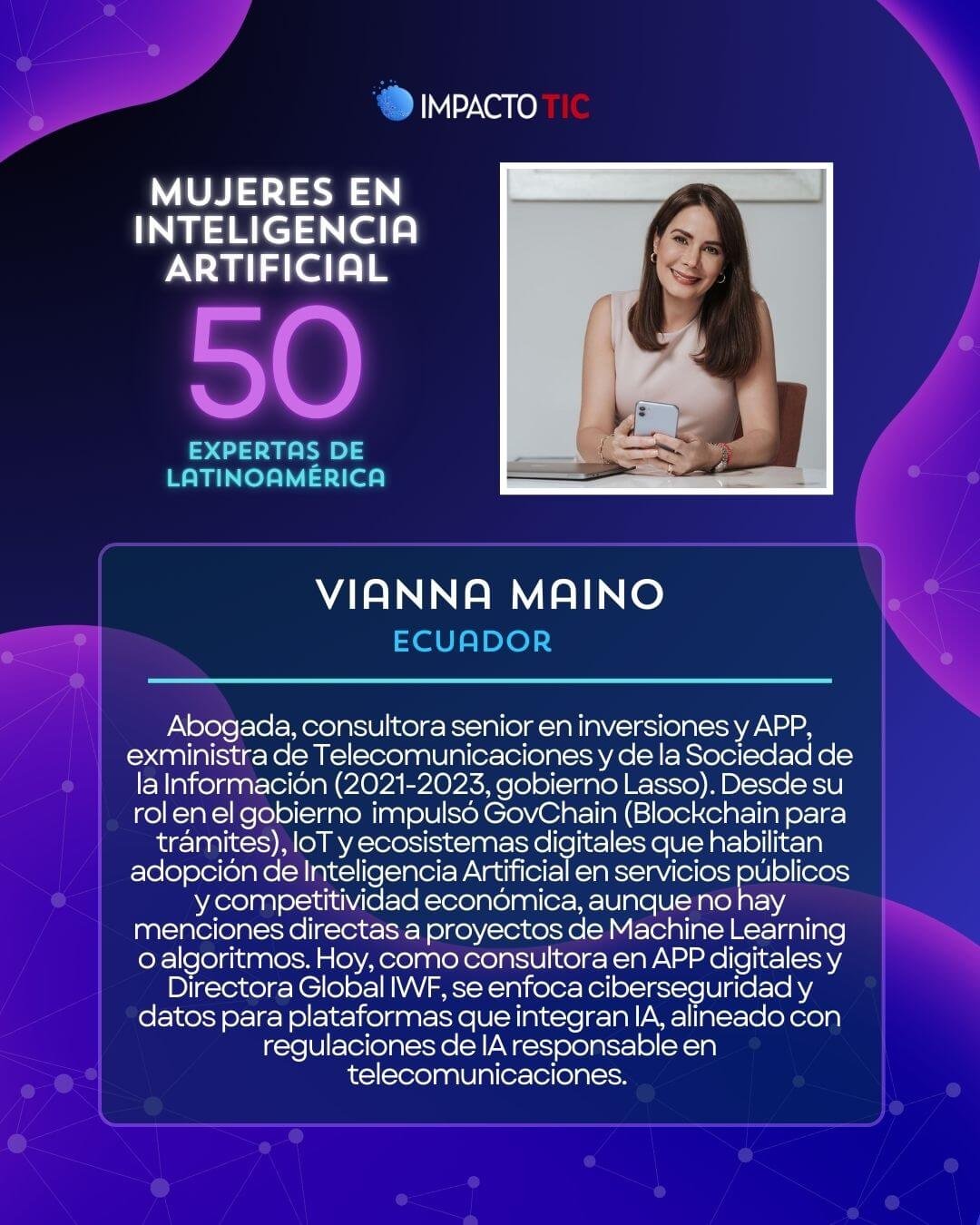 IMPACTO TIC

MUJERES EN INTELIGENCIA ARTIFICIAL

50

EXPERTAS DE LATINOAMÉRICA

VIANNA MAINO

ECUADOR

Abogada, consultora senior en inversiones y APP, exministra de Telecomunicaciones y de la Sociedad de la Información (2021-2023, gobierno Lasso). Desde su rol en el gobierno impulsó GovChain (Blockchain para trámites), IoT y ecosistemas digitales que habilitan adopción de Inteligencia Artificial en servicios públicos y competitividad económica, aunque no hay menciones directas a proyectos de Machine Learning o algoritmos. Hoy, como consultora en APP digitales y Directora Global IWF, se enfoca ciberseguridad y datos para plataformas que integran IA, alineado con regulaciones de IA responsable en telecomunicaciones.